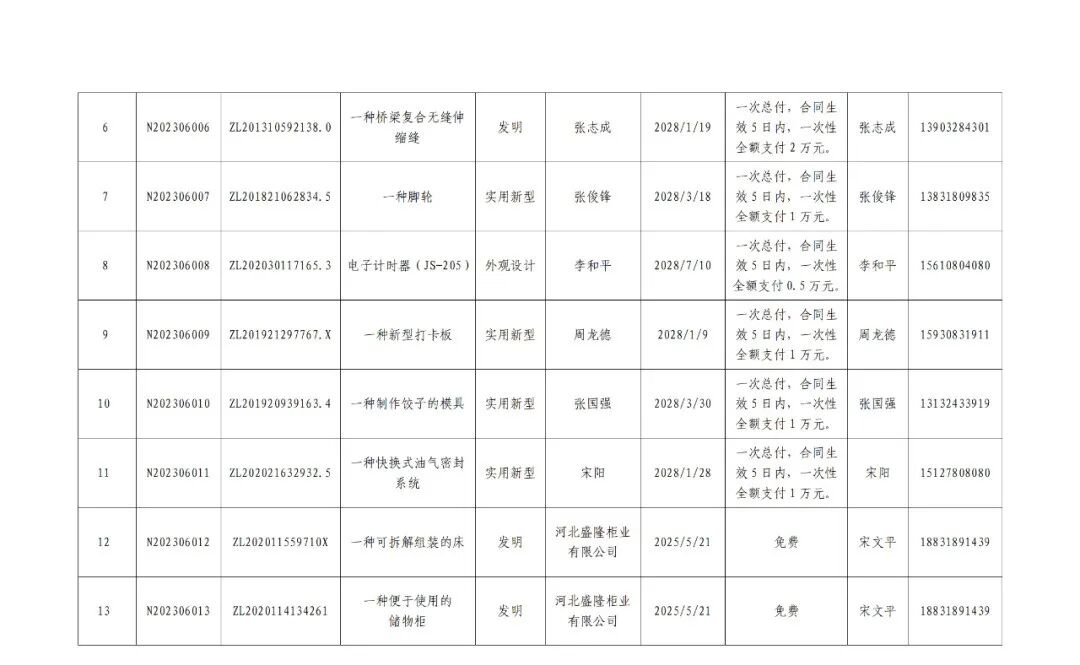 | 6 | N202306006 | ZL201310592138.0 | 一种桥梁复合无缝伸缩缝 | 发明 | 张志成 | 2028/1/19 | 一次总付，合同生效5日内，一次性全额支付2万元。 | 张志成 | 13903284301 |
|---|---|---|---|---|---|---|---|---|---|
| 7 | N202306007 | ZL201821062834.5 | 一种脚轮 | 实用新型 | 张俊锋 | 2028/3/18 | 一次总付，合同生效5日内，一次性全额支付1万元。 | 张俊锋 | 13831809835 |
| 8 | N202306008 | ZL202030117165.3 | 电子计时器（JS-205） | 外观设计 | 李和平 | 2028/7/10 | 一次总付，合同生效5日内，一次性全额支付0.5万元。 | 李和平 | 15610804080 |
| 9 | N202306009 | ZL201921297767.X | 一种新型打卡板 | 实用新型 | 周龙德 | 2028/1/9 | 一次总付，合同生效5日内，一次性全额支付1万元。 | 周龙德 | 15930831911 |
| 10 | N202306010 | ZL201920939163.4 | 一种制作饺子的模具 | 实用新型 | 张国强 | 2028/3/30 | 一次总付，合同生效5日内，一次性全额支付1万元。 | 张国强 | 13132433919 |
| 11 | N202306011 | ZL202021632932.5 | 一种快换式油气密封系统 | 实用新型 | 宋阳 | 2028/1/28 | 一次总付，合同生效5日内，一次性全额支付1万元。 | 宋阳 | 15127808080 |
| 12 | N202306012 | ZL202011559710X | 一种可拆解组装的床 | 发明 | 河北盛隆柜业有限公司 | 2025/5/21 | 免费 | 宋文平 | 18831891439 |
| 13 | N202306013 | ZL2020114134261 | 一种便于使用的储物柜 | 发明 | 河北盛隆柜业有限公司 | 2025/5/21 | 免费 | 宋文平 | 18831891439 |